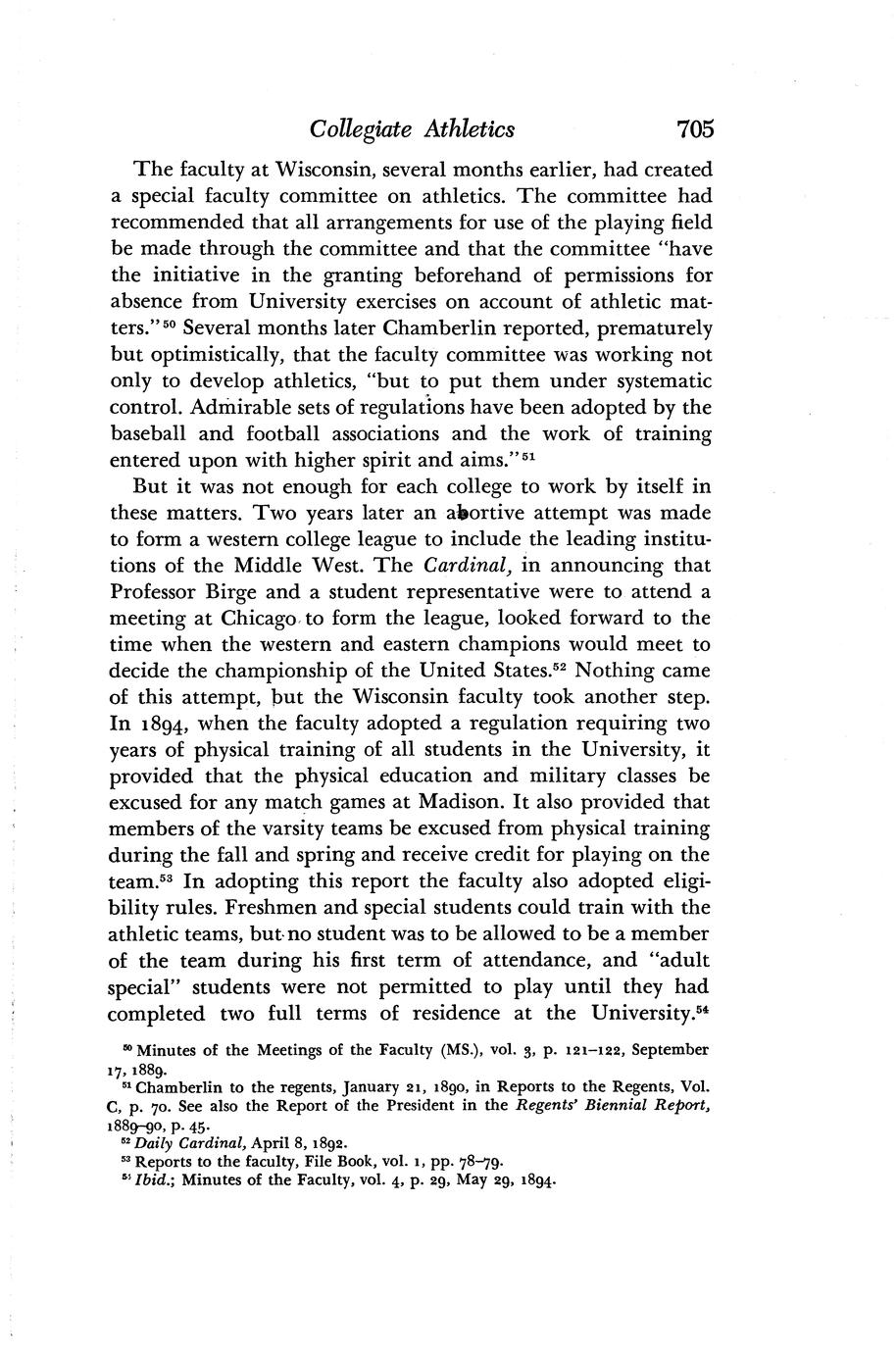 Collegiate Athletics 705

The faculty at Wisconsin, several months earlier, had created a special faculty committee on athletics. The committee had recommended that all arrangements for use of the playing field be made through the committee and that the committee "have the initiative in the granting beforehand of permissions for absence from University exercises on account of athletic matters."$^{50}$ Several months later Chamberlin reported, prematurely but optimistically, that the faculty committee was working not only to develop athletics, "but to put them under systematic control. Admirable sets of regulations have been adopted by the baseball and football associations and the work of training entered upon with higher spirit and aims."$^{51}$

But it was not enough for each college to work by itself in these matters. Two years later an abortive attempt was made to form a western college league to include the leading institutions of the Middle West. The Cardinal, in announcing that Professor Birge and a student representative were to attend a meeting at Chicago to form the league, looked forward to the time when the western and eastern champions would meet to decide the championship of the United States.$^{52}$ Nothing came of this attempt, but the Wisconsin faculty took another step. In 1894, when the faculty adopted a regulation requiring two years of physical training of all students in the University, it provided that the physical education and military classes be excused for any match games at Madison. It also provided that members of the varsity teams be excused from physical training during the fall and spring and receive credit for playing on the team.$^{53}$ In adopting this report the faculty also adopted eligibility rules. Freshmen and special students could train with the athletic teams, but no student was to be allowed to be a member of the team during his first term of attendance, and "adult special" students were not permitted to play until they had completed two full terms of residence at the University.$^{54}$

$^{50}$ Minutes of the Meetings of the Faculty (MS.), vol. 3, p. 121–122, September 17, 1889.
$^{51}$ Chamberlin to the regents, January 21, 1890, in Reports to the Regents, Vol. C, p. 70. See also the Report of the President in the Regents' Biennial Report, 1889–90, p. 45.
$^{52}$ Daily Cardinal, April 8, 1892.
$^{53}$ Reports to the faculty, File Book, vol. 1, pp. 78–79.
$^{54}$ Ibid.; Minutes of the Faculty, vol. 4, p. 29, May 29, 1894.